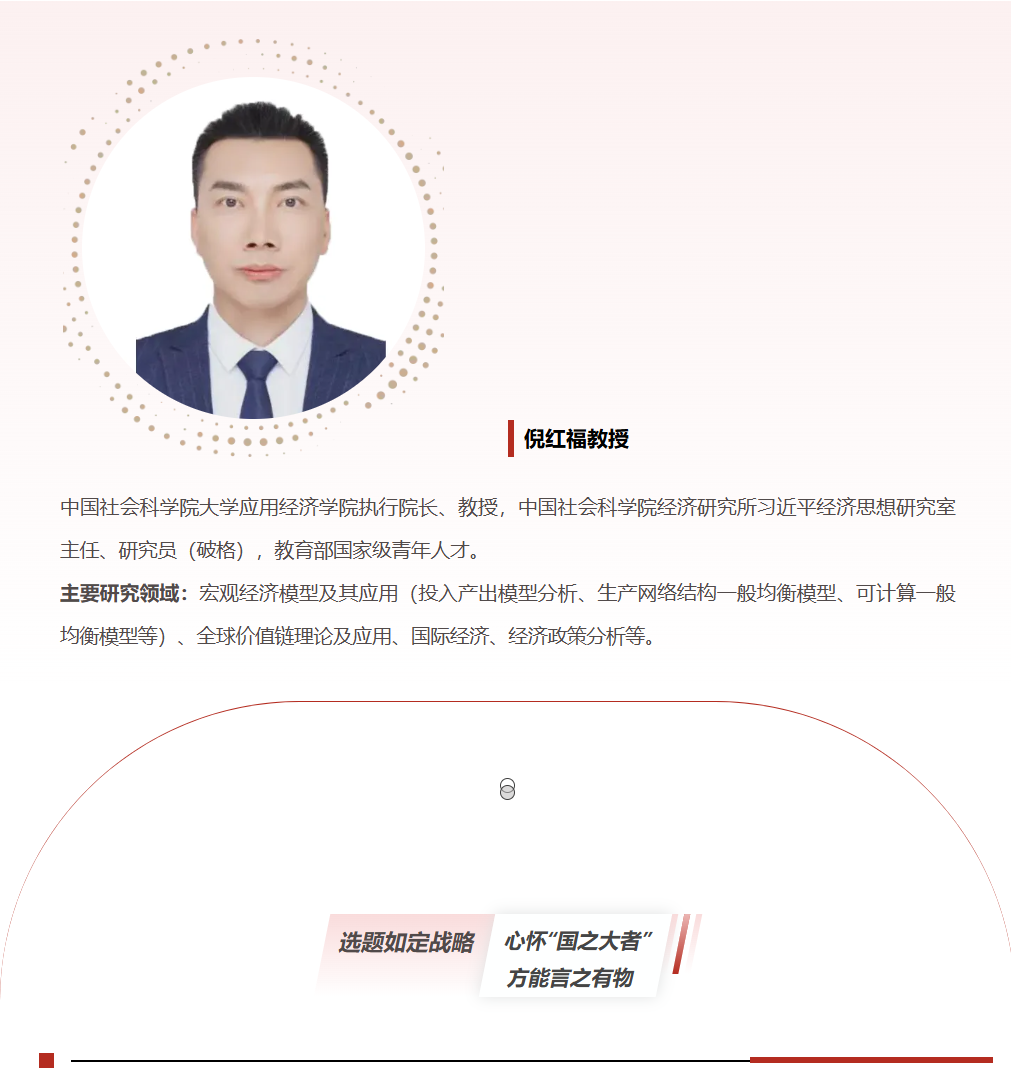 倪红福教授

中国社会科学院大学应用经济学院执行院长、教授，中国社会科学院经济研究所习近平经济思想研究室主任、研究员（破格），教育部国家级青年人才。

主要研究领域：宏观经济模型及其应用（投入产出模型分析、生产网络结构一般均衡模型、可计算一般均衡模型等）、全球价值链理论及应用、国际经济、经济政策分析等。

选题如定战略

心怀“国之大者”
方能言之有物